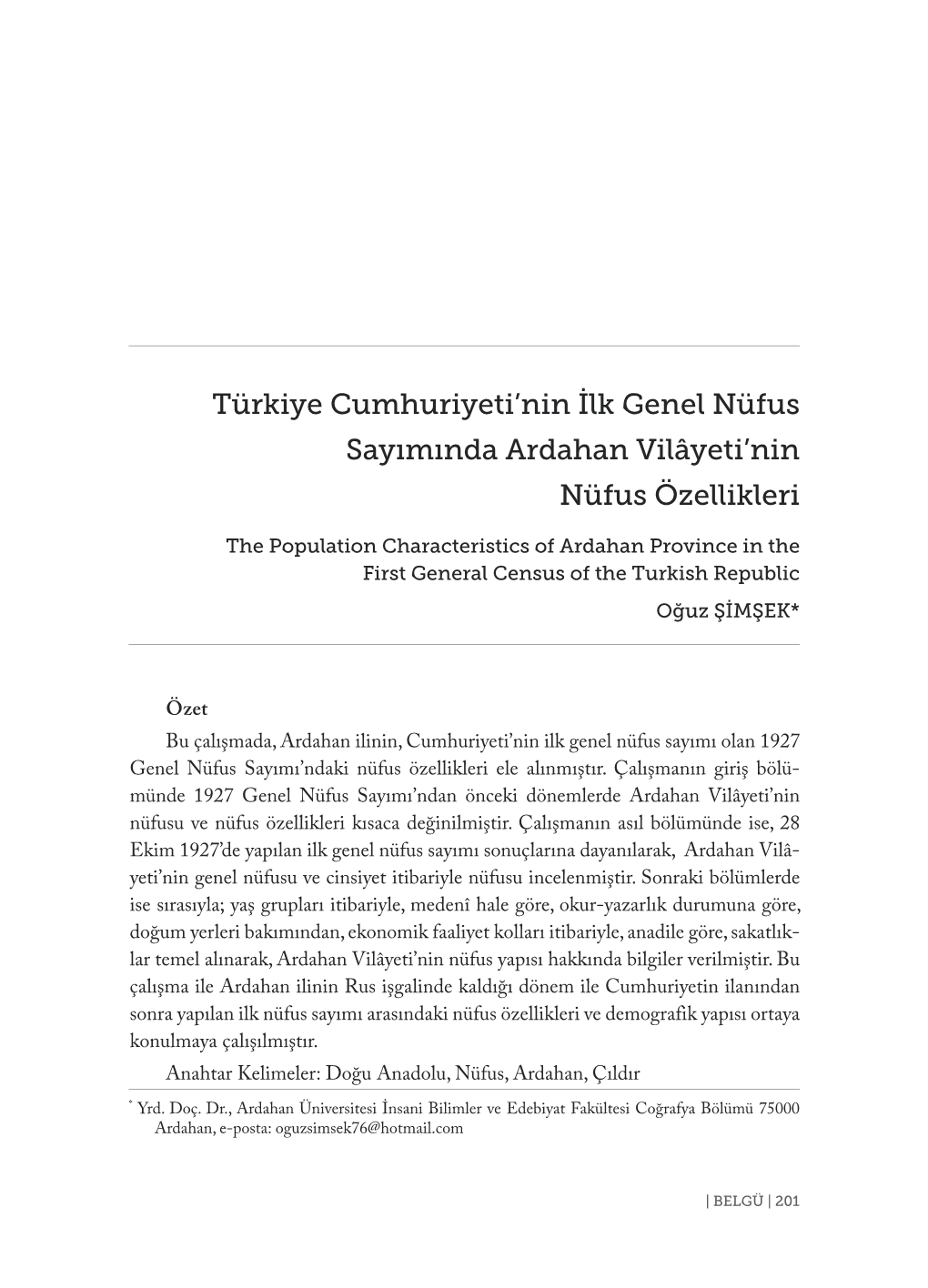 Türkiye Cumhuriyeti'nin İlk Genel Nüfus Sayımında Ardahan Vilâyeti'nin Nüfus Özellikleri

The Population Characteristics of Ardahan Province in the First General Census of the Turkish Republic

Oğuz ŞİMŞEK*

Özet

Bu çalışmada, Ardahan ilinin, Cumhuriyeti'nin ilk genel nüfus sayımı olan 1927 Genel Nüfus Sayımı'ndaki nüfus özellikleri ele alınmıştır. Çalışmanın giriş bölümünde 1927 Genel Nüfus Sayımı'ndan önceki dönemlerde Ardahan Vilâyeti'nin nüfusu ve nüfus özellikleri kısaca değinilmiştir. Çalışmanın asıl bölümünde ise, 28 Ekim 1927'de yapılan ilk genel nüfus sayımı sonuçlarına dayanılarak, Ardahan Vilâyeti'nin genel nüfusu ve cinsiyet itibariyle nüfusu incelenmiştir. Sonraki bölümlerde ise sırasıyla; yaş grupları itibariyle, medenî hale göre, okur-yazarlık durumuna göre, doğum yerleri bakımından, ekonomik faaliyet kolları itibariyle, anadile göre, sakatlıklar temel alınarak, Ardahan Vilâyeti'nin nüfus yapısı hakkında bilgiler verilmiştir. Bu çalışma ile Ardahan ilinin Rus işgalinde kaldığı dönem ile Cumhuriyetin ilanından sonra yapılan ilk nüfus sayımı arasındaki nüfus özellikleri ve demografik yapısı ortaya konulmaya çalışılmıştır.

Anahtar Kelimeler: Doğu Anadolu, Nüfus, Ardahan, Çıldır

* Yrd. Doç. Dr., Ardahan Üniversitesi İnsani Bilimler ve Edebiyat Fakültesi Coğrafya Bölümü 75000 Ardahan, e-posta: oguzsimsek76@hotmail.com

| BELGÜ | 201